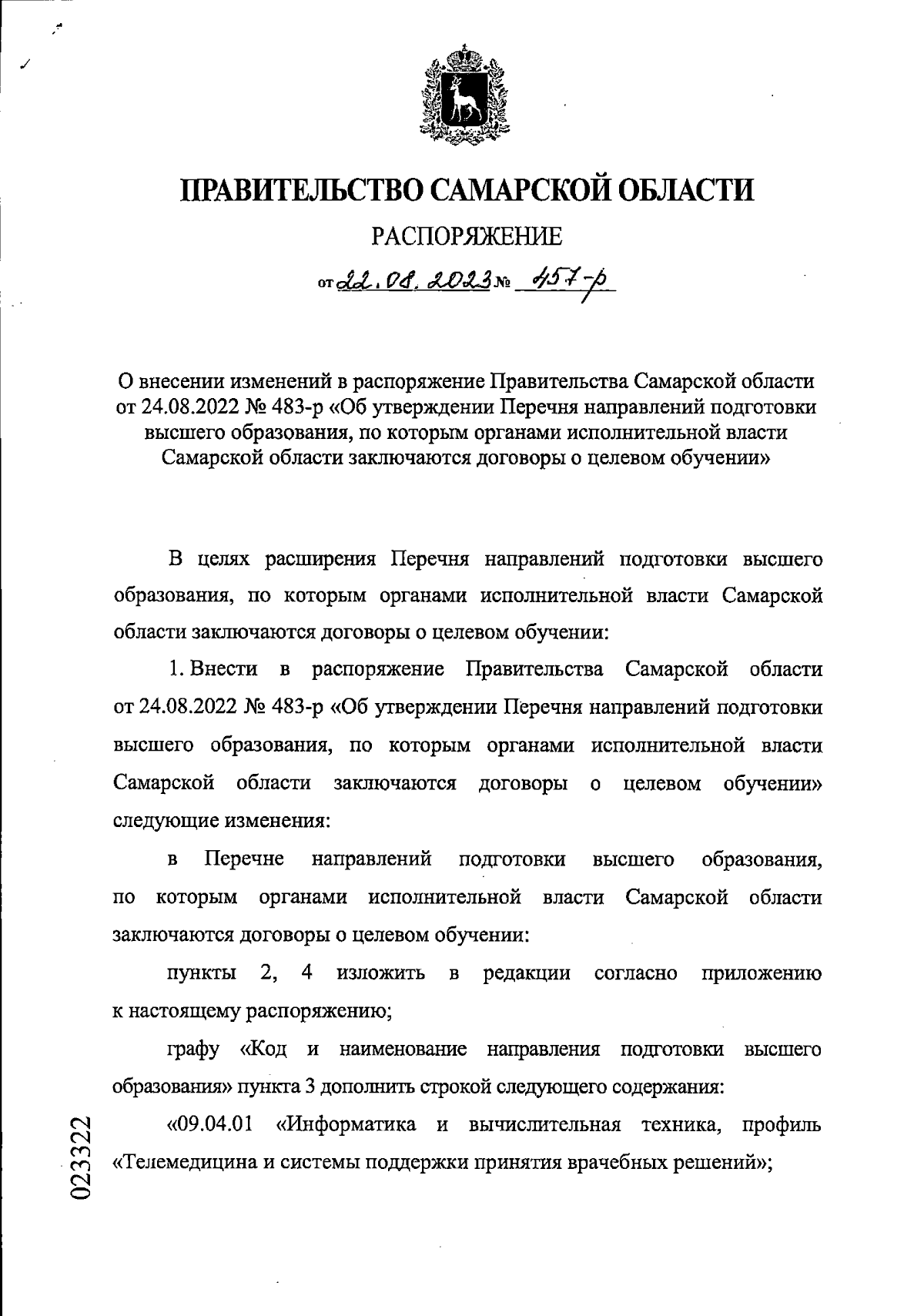 ПРАВИТЕЛЬСТВО САМАРСКОЙ ОБЛАСТИ

РАСПОРЯЖЕНИЕ

от 22.08.2023 № 457-р

О внесении изменений в распоряжение Правительства Самарской области от 24.08.2022 № 483-р «Об утверждении Перечня направлений подготовки высшего образования, по которым органами исполнительной власти Самарской области заключаются договоры о целевом обучении»

В целях расширения Перечня направлений подготовки высшего образования, по которым органами исполнительной власти Самарской области заключаются договоры о целевом обучении:

1. Внести в распоряжение Правительства Самарской области от 24.08.2022 № 483-р «Об утверждении Перечня направлений подготовки высшего образования, по которым органами исполнительной власти Самарской области заключаются договоры о целевом обучении» следующие изменения:

в Перечне направлений подготовки высшего образования, по которым органами исполнительной власти Самарской области заключаются договоры о целевом обучении:

пункты 2, 4 изложить в редакции согласно приложению к настоящему распоряжению;

графу «Код и наименование направления подготовки высшего образования» пункта 3 дополнить строкой следующего содержания:

«09.04.01 «Информатика и вычислительная техника, профиль «Телемедицина и системы поддержки принятия врачебных решений»;

023322